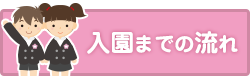 入園までの流れ